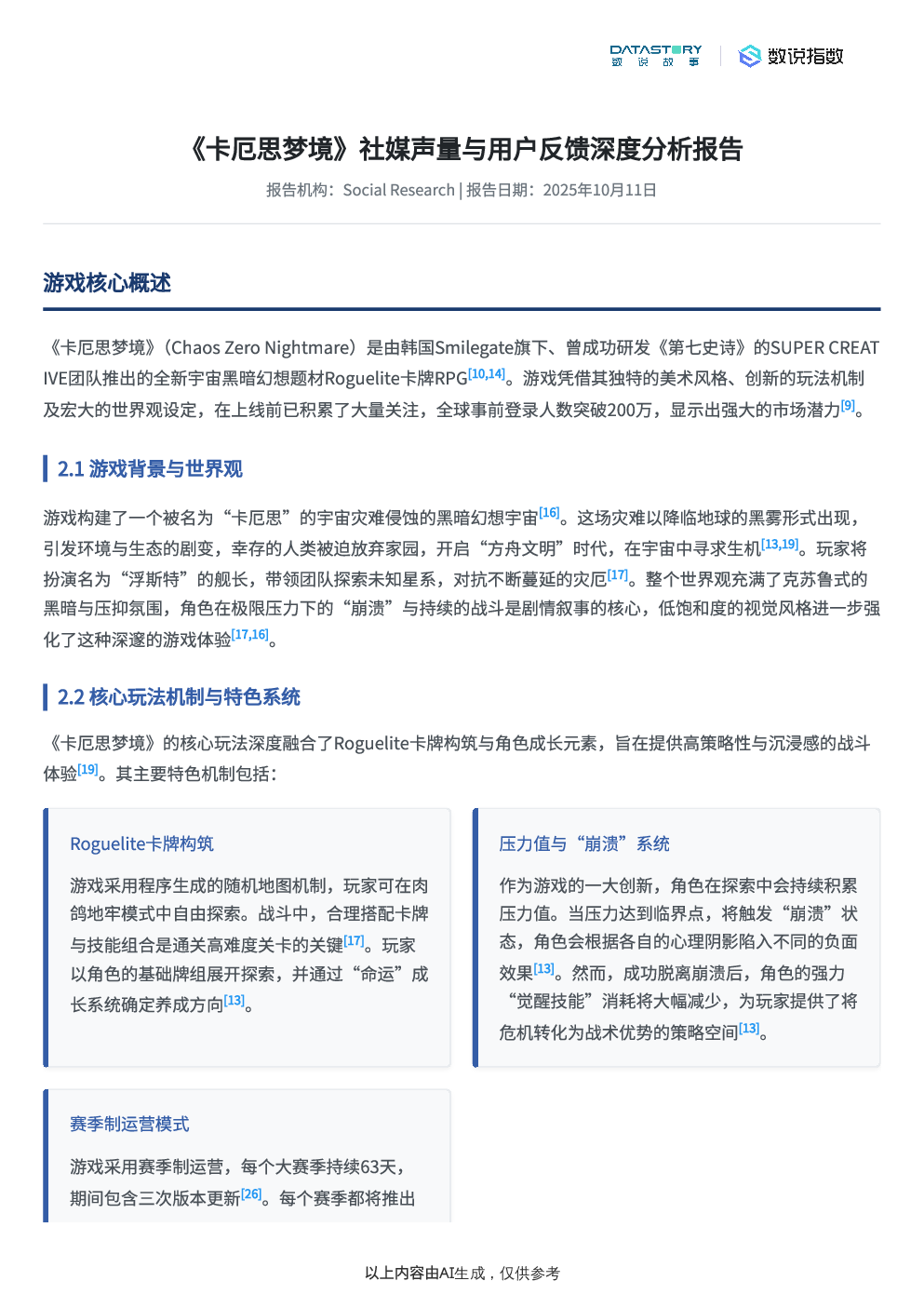 DATASTORY 数说故事 数说指数

《卡厄思梦境》社媒声量与用户反馈深度分析报告

报告机构：Social Research | 报告日期：2025年10月11日

游戏核心概述

《卡厄思梦境》（Chaos Zero Nightmare）是由韩国Smilegate旗下、曾成功研发《第七史诗》的SUPER CREATIVE团队推出的全新宇宙黑暗幻想题材Roguelite卡牌RPG$^{[10,14]}$。游戏凭借其独特的美术风格、创新的玩法机制及宏大的世界观设定，在上线前已积累了大量关注，全球事前登录人数突破200万，显示出强大的市场潜力$^{[9]}$。

2.1 游戏背景与世界观

游戏构建了一个被名为“卡厄思”的宇宙灾难侵蚀的黑暗幻想宇宙$^{[16]}$。这场灾难以降临地球的黑雾形式出现，引发环境与生态的剧变，幸存的人类被迫放弃家园，开启“方舟文明”时代，在宇宙中寻求生机$^{[13,19]}$。玩家将扮演名为“浮斯特”的舰长，带领团队探索未知星系，对抗不断蔓延的灾厄$^{[17]}$。整个世界观充满了克苏鲁式的黑暗与压抑氛围，角色在极限压力下的“崩溃”与持续的战斗是剧情叙事的核心，低饱和度的视觉风格进一步强化了这种深邃的游戏体验$^{[17,16]}$。

2.2 核心玩法机制与特色系统

《卡厄思梦境》的核心玩法深度融合了Roguelite卡牌构筑与角色成长元素，旨在提供高策略性与沉浸感的战斗体验$^{[19]}$。其主要特色机制包括：

Roguelite卡牌构筑

游戏采用程序生成的随机地图机制，玩家可在肉鸽地牢模式中自由探索。战斗中，合理搭配卡牌与技能组合是通关高难度关卡的关键$^{[17]}$。玩家以角色的基础牌组展开探索，并通过“命运”成长系统确定养成方向$^{[13]}$。

压力值与“崩溃”系统

作为游戏的一大创新，角色在探索中会持续积累压力值。当压力达到临界点，将触发“崩溃”状态，角色会根据各自的心理阴影陷入不同的负面效果$^{[13]}$。然而，成功脱离崩溃后，角色的强力“觉醒技能”消耗将大幅减少，为玩家提供了将危机转化为战术优势的策略空间$^{[13]}$。

赛季制运营模式

游戏采用赛季制运营，每个大赛季持续63天，期间包含三次版本更新$^{[26]}$。每个赛季都将推出

以上内容由AI生成，仅供参考